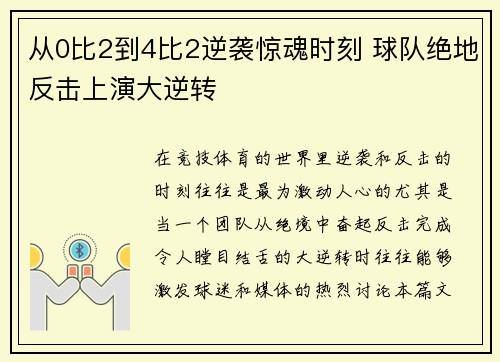 从0比2到4比2逆袭惊魂时刻 球队绝地反击上演大逆转

在竞技体育的世界里逆袭和反击的时刻往往是最为激动人心的尤其是当一个团队从绝境中奋起反击完成令人瞠目结舌的大逆转时往往能够激发球迷和媒体的热烈讨论本篇文